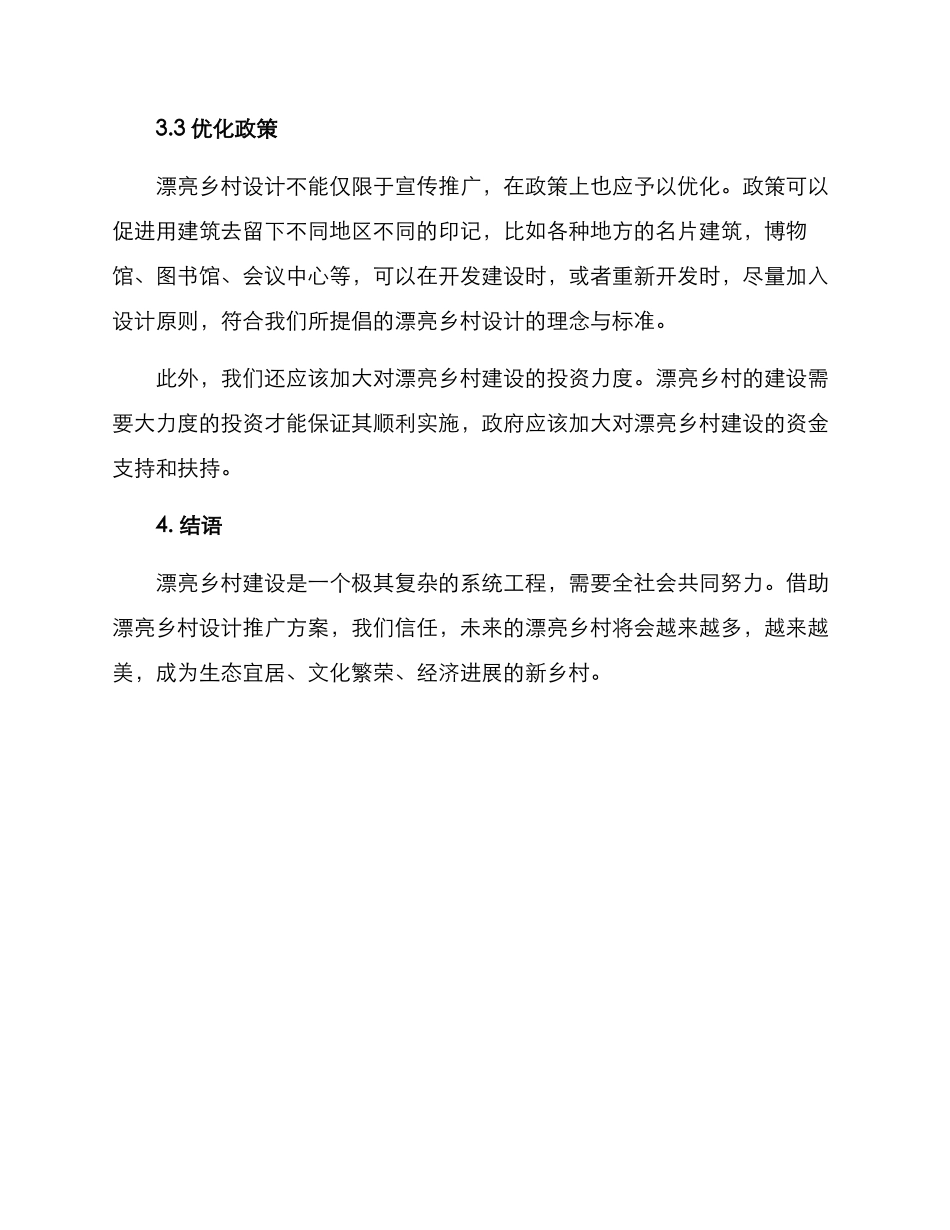 3.3 优化政策

漂亮乡村设计不能仅限于宣传推广，在政策上也应予以优化。政策可以促进用建筑去留下不同地区不同的印记，比如各种地方的名片建筑，博物馆、图书馆、会议中心等，可以在开发建设时，或者重新开发时，尽量加入设计原则，符合我们所提倡的漂亮乡村设计的理念与标准。

此外，我们还应该加大对漂亮乡村建设的投资力度。漂亮乡村的建设需要大力度的投资才能保证其顺利实施，政府应该加大对漂亮乡村建设的资金支持和扶持。

4. 结语

漂亮乡村建设是一个极其复杂的系统工程，需要全社会共同努力。借助漂亮乡村设计推广方案，我们信任，未来的漂亮乡村将会越来越多，越来越美，成为生态宜居、文化繁荣、经济进展的新乡村。